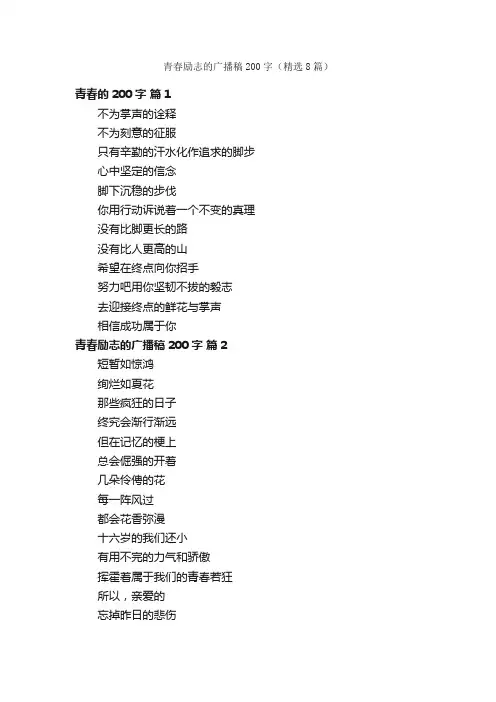 青春励志的广播稿200字（精选8篇）

青春的200字 篇1

不为掌声的诠释

不为刻意的征服

只有辛勤的汗水化作追求的脚步

心中坚定的信念

脚下沉稳的步伐

你用行动诉说着一个不变的真理

没有比脚更长的路

没有比人更高的山

希望在终点向你招手

努力吧用你坚韧不拔的毅志

去迎接终点的鲜花与掌声

相信成功属于你

青春励志的广播稿200字 篇2

短暂如惊鸿

绚烂如夏花

那些疯狂的日子

终究会渐行渐远

但在记忆的梗上

总会倔强的开着

几朵伶俜的花

每一阵风过

都会花香弥漫

十六岁的我们还小

有用不完的力气和骄傲

挥霍着属于我们的青春若狂

所以，亲爱的

忘掉昨日的悲伤